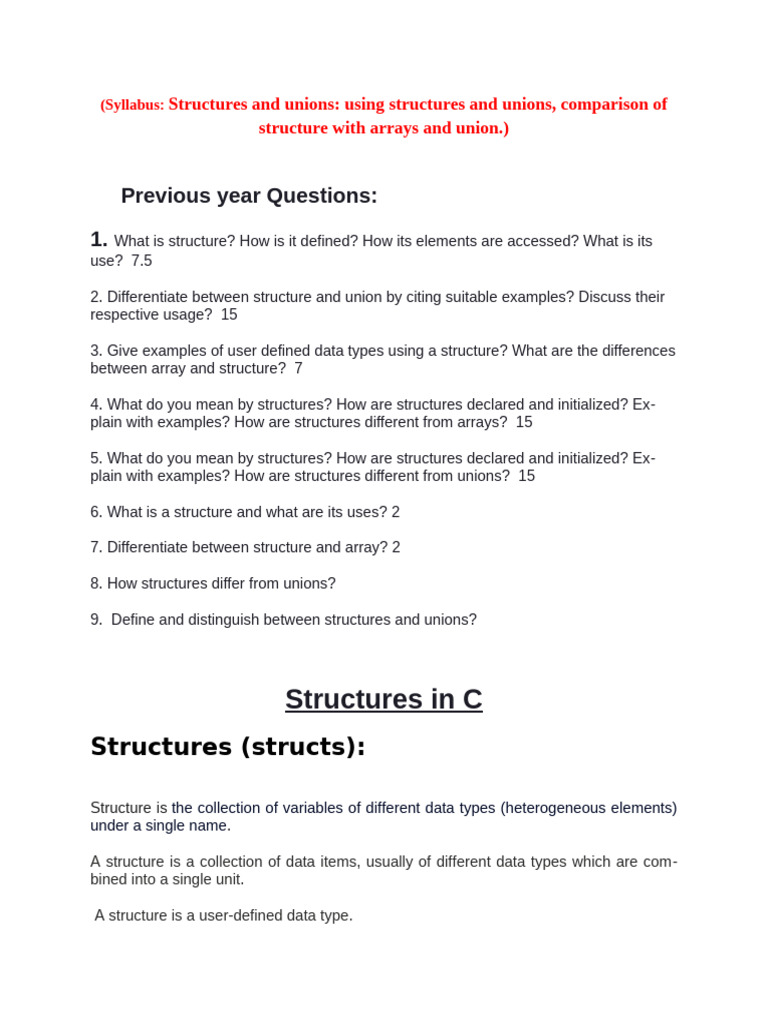 (Syllabus: Structures and unions: using structures and unions, comparison of structure with arrays and union.)

Previous year Questions:

1. What is structure? How is it defined? How its elements are accessed? What is its use? 7.5

2. Differentiate between structure and union by citing suitable examples? Discuss their respective usage? 15

3. Give examples of user defined data types using a structure? What are the differences between array and structure? 7

4. What do you mean by structures? How are structures declared and initialized? Explain with examples? How are structures different from arrays? 15

5. What do you mean by structures? How are structures declared and initialized? Explain with examples? How are structures different from unions? 15

6. What is a structure and what are its uses? 2

7. Differentiate between structure and array? 2

8. How structures differ from unions?

9. Define and distinguish between structures and unions?

Structures in C

Structures (structs):

Structure is the collection of variables of different data types (heterogeneous elements) under a single name.

A structure is a collection of data items, usually of different data types which are combined into a single unit.

A structure is a user-defined data type.